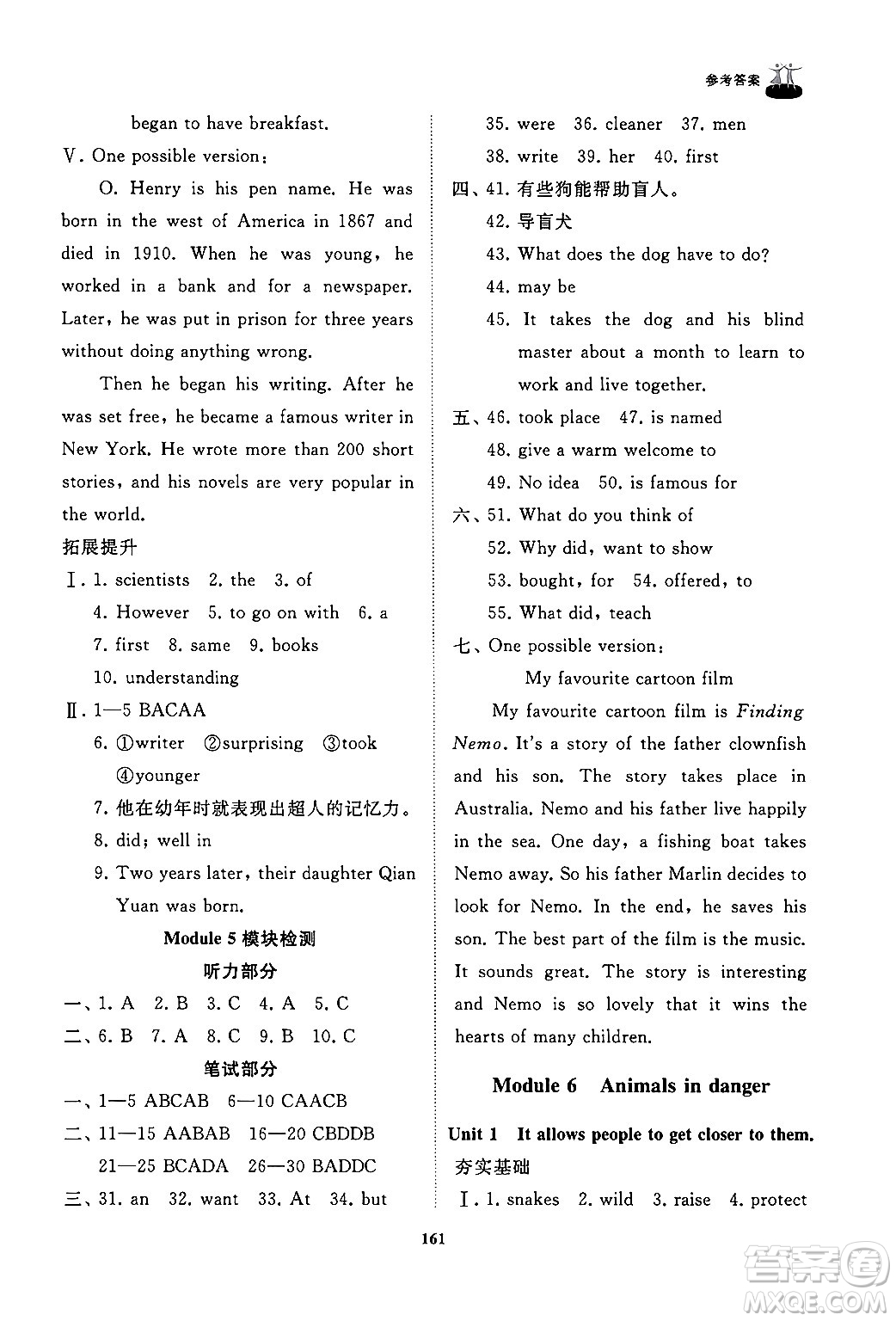 参考答案

began to have breakfast.

Ⅴ. One possible version:

O. Henry is his pen name. He was born in the west of America in 1867 and died in 1910. When he was young, he worked in a bank and for a newspaper. Later, he was put in prison for three years without doing anything wrong.

Then he began his writing. After he was set free, he became a famous writer in New York. He wrote more than 200 short stories, and his novels are very popular in the world.

拓展提升

Ⅰ. 1. scientists 2. the 3. of

4. However 5. to go on with 6. a

7. first 8. same 9. books

10. understanding

Ⅱ. 1—5 BACAA

6. ①writer ②surprising ③took ④younger

7. 他在幼年时就表现出超人的记忆力。

8. did; well in

9. Two years later, their daughter Qian Yuan was born.

Module 5 模块检测

听力部分

一、1. A 2. B 3. C 4. A 5. C

二、6. B 7. A 8. C 9. B 10. C

笔试部分

一、1—5 ABCAB 6—10 CAACB

二、11—15 AABAB 16—20 CBDDB

21—25 BCADA 26—30 BADDC

三、31. an 32. want 33. At 34. but

35. were 36. cleaner 37. men

38. write 39. her 40. first

四、41. 有些狗能帮助盲人。

42. 导盲犬

43. What does the dog have to do?

44. may be

45. It takes the dog and his blind master about a month to learn to work and live together.

五、46. took place 47. is named

48. give a warm welcome to

49. No idea 50. is famous for

六、51. What do you think of

52. Why did, want to show

53. bought, for 54. offered, to

55. What did, teach

七、One possible version:

My favourite cartoon film

My favourite cartoon film is Finding Nemo. It's a story of the father clownfish and his son. The story takes place in Australia. Nemo and his father live happily in the sea. One day, a fishing boat takes Nemo away. So his father Marlin decides to look for Nemo. In the end, he saves his son. The best part of the film is the music. It sounds great. The story is interesting and Nemo is so lovely that it wins the hearts of many children.

Module 6 Animals in danger

Unit 1 It allows people to get closer to them.

夯实基础

Ⅰ. 1. snakes 2. wild 3. raise 4. protect

161

答案圈 MXQE.COM